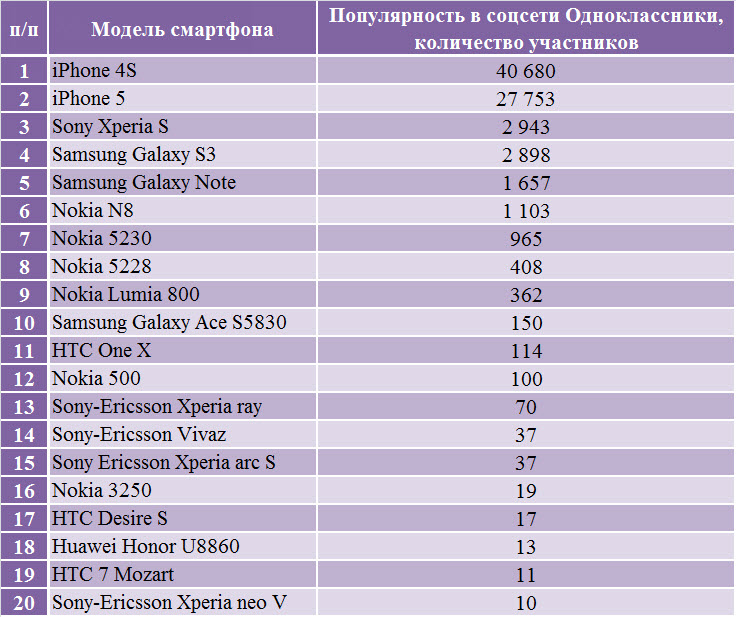 | п/п | Модель смартфона | Популярность в соцсети Одноклассники, количество участников |
|---|---|---|
| 1 | iPhone 4S | 40 680 |
| 2 | iPhone 5 | 27 753 |
| 3 | Sony Xperia S | 2 943 |
| 4 | Samsung Galaxy S3 | 2 898 |
| 5 | Samsung Galaxy Note | 1 657 |
| 6 | Nokia N8 | 1 103 |
| 7 | Nokia 5230 | 965 |
| 8 | Nokia 5228 | 408 |
| 9 | Nokia Lumia 800 | 362 |
| 10 | Samsung Galaxy Ace S5830 | 150 |
| 11 | HTC One X | 114 |
| 12 | Nokia 500 | 100 |
| 13 | Sony-Ericsson Xperia ray | 70 |
| 14 | Sony-Ericsson Vivaz | 37 |
| 15 | Sony Ericsson Xperia arc S | 37 |
| 16 | Nokia 3250 | 19 |
| 17 | HTC Desire S | 17 |
| 18 | Huawei Honor U8860 | 13 |
| 19 | HTC 7 Mozart | 11 |
| 20 | Sony-Ericsson Xperia neo V | 10 |